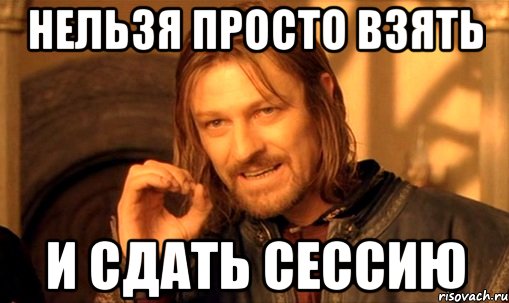 НЕЛЬЗЯ ПРОСТО ВЗЯТЬ

И СДАТЬ СЕССИЮ

risovach.ru